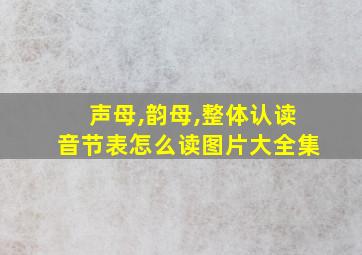 声母,韵母,整体认读
音节表怎么读图片大全集